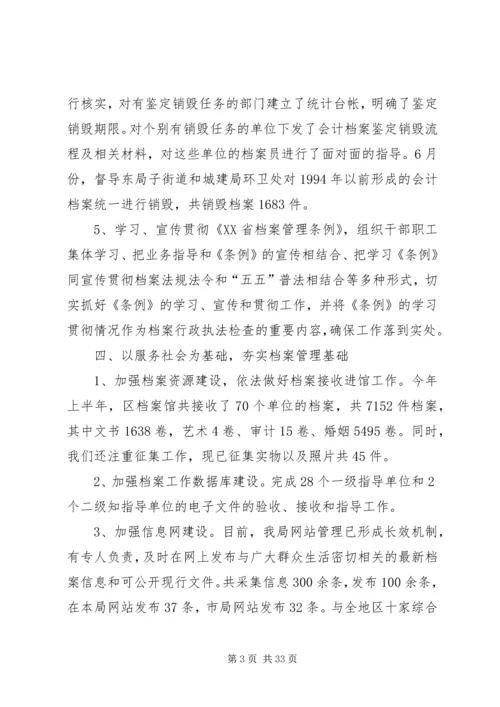 行核实，对有鉴定销毁任务的部门建立了统计台帐，明确了鉴定销毁期限。对个别有销毁任务的单位下发了会计档案鉴定销毁流程及相关材料，对这些单位的档案员进行了面对面的指导。6月份，督导东局子街道和城建局环卫处对1994年以前形成的会计档案统一进行销毁，共销毁档案1683件。

5、学习、宣传贯彻《XX省档案管理条例》，组织干部职工集体学习、把业务指导和《条例》的宣传相结合、把学习《条例》同宣传贯彻档案法规法令和“五五”普法相结合等多种形式，切实抓好《条例》的学习、宣传和贯彻工作，并将《条例》的学习贯彻情况作为档案行政执法检查的重要内容，确保工作落到实处。

四、以服务社会为基础，夯实档案管理基础

1、加强档案资源建设，依法做好档案接收进馆工作。今年上半年，区档案馆共接收了70个单位的档案，共7152件档案，其中文书1638卷，艺术4卷、审计15卷、婚姻5495卷。同时，我们还注重征集工作，现已征集实物以及照片共45件。

2、加强档案工作数据库建设。完成28个一级指导单位和2个二级知指导单位的电子文件的验收、接收和指导工作。

3、加强信息网建设。目前，我局网站管理已形成长效机制，有专人负责，及时在网上发布与广大群众生活密切相关的最新档案信息和可公开现行文件。共采集信息300余条，发布100余条，在本局网站发布37条，市局网站发布32条。与全地区十家综合

第3页 共33页